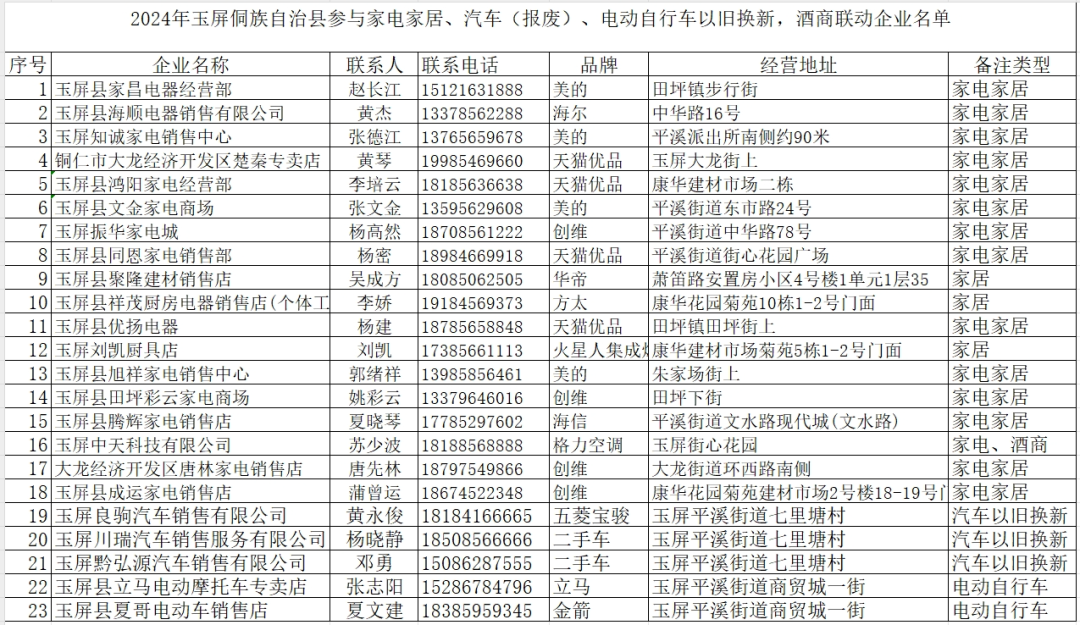 2024年玉屏侗族自治县参与家电家居、汽车（报废）、电动自行车以旧换新，酒商联动企业名单

| 序号 | 企业名称 | 联系人 | 联系电话 | 品牌 | 经营地址 | 备注类型 |
|---|---|---|---|---|---|---|
| 1 | 玉屏县家昌电器经营部 | 赵长江 | 15121631888 | 美的 | 田坪镇步行街 | 家电家居 |
| 2 | 玉屏县海顺电器销售有限公司 | 黄杰 | 13378562288 | 海尔 | 中华路16号 | 家电家居 |
| 3 | 玉屏知诚家电销售中心 | 张德江 | 13765659678 | 美的 | 平溪派出所南侧约90米 | 家电家居 |
| 4 | 铜仁市大龙经济开发区楚秦专卖店 | 黄琴 | 19985469660 | 天猫优品 | 玉屏大龙街上 | 家电家居 |
| 5 | 玉屏县鸿阳家电经营部 | 李培云 | 18185636638 | 天猫优品 | 康华建材市场二栋 | 家电家居 |
| 6 | 玉屏县文金家电商场 | 张文金 | 13595629608 | 美的 | 平溪街道东市路24号 | 家电家居 |
| 7 | 玉屏振华家电城 | 杨高然 | 18708561222 | 创维 | 平溪街道中华路78号 | 家电家居 |
| 8 | 玉屏县同恩家电销售部 | 杨密 | 18984669918 | 天猫优品 | 平溪街道街心花园广场 | 家电家居 |
| 9 | 玉屏县聚隆建材销售店 | 吴成方 | 18085062505 | 华帝 | 萧笛路安置房小区4号楼1单元1层35 | 家居 |
| 10 | 玉屏县祥茂厨房电器销售店(个体工 | 李娇 | 19184569373 | 方太 | 康华花园菊苑10栋1-2号门面 | 家居 |
| 11 | 玉屏县优扬电器 | 杨建 | 18785658848 | 天猫优品 | 田坪镇田坪街上 | 家电家居 |
| 12 | 玉屏刘凯厨具店 | 刘凯 | 17385661113 | 火星人集成灶 | 康华建材市场菊苑5栋1-2号门面 | 家居 |
| 13 | 玉屏县旭祥家电销售中心 | 郭绪祥 | 13985856461 | 美的 | 朱家场街上 | 家电家居 |
| 14 | 玉屏县田坪彩云家电商场 | 姚彩云 | 13379646016 | 创维 | 田坪下街 | 家电家居 |
| 15 | 玉屏县腾辉家电销售店 | 夏晓琴 | 17785297602 | 海信 | 平溪街道文水路现代城(文水路) | 家电家居 |
| 16 | 玉屏中天科技有限公司 | 苏少波 | 18188568888 | 格力空调 | 玉屏街心花园 | 家电、酒商 |
| 17 | 大龙经济开发区唐林家电销售店 | 唐先林 | 18797549866 | 创维 | 大龙街道环西路南侧 | 家电家居 |
| 18 | 玉屏县成运家电销售店 | 蒲曾运 | 18674522348 | 创维 | 康华花园菊苑建材市场2号楼18-19号门 | 家电家居 |
| 19 | 玉屏良驹汽车销售有限公司 | 黄永俊 | 18184166665 | 五菱宝骏 | 玉屏平溪街道七里塘村 | 汽车以旧换新 |
| 20 | 玉屏川瑞汽车销售服务有限公司 | 杨晓静 | 18508566666 | 二手车 | 玉屏平溪街道七里塘村 | 汽车以旧换新 |
| 21 | 玉屏黔弘源汽车销售有限公司 | 邓勇 | 15086287555 | 二手车 | 玉屏平溪街道七里塘村 | 汽车以旧换新 |
| 22 | 玉屏县立马电动摩托车专卖店 | 张志阳 | 15286784796 | 立马 | 玉屏平溪街道商贸城一街 | 电动自行车 |
| 23 | 玉屏县夏哥电动车销售店 | 夏文建 | 18385959345 | 金箭 | 玉屏平溪街道商贸城一街 | 电动自行车 |